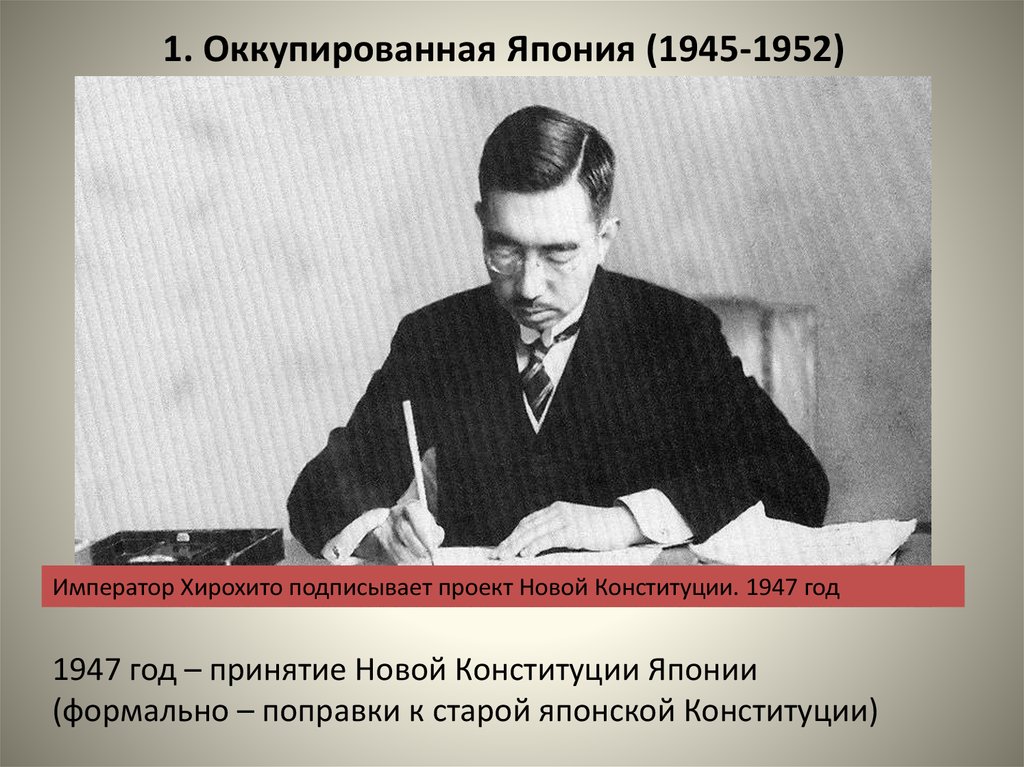 1. Оккупированная Япония (1945-1952)

Император Хирохито подписывает проект Новой Конституции. 1947 год

1947 год – принятие Новой Конституции Японии (формально – поправки к старой японской Конституции)